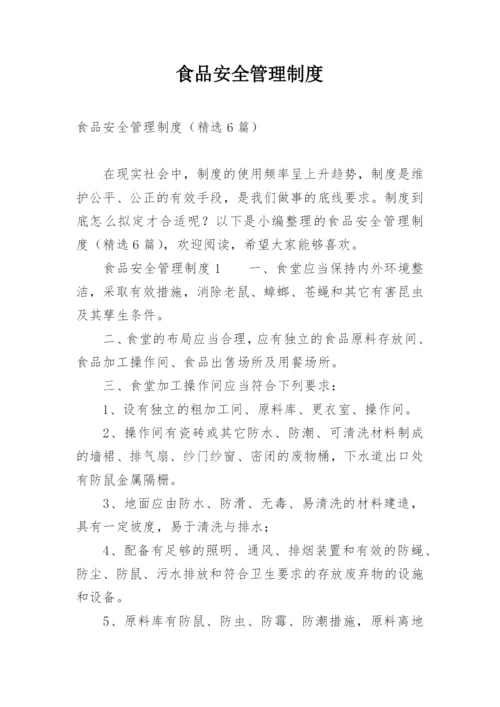 食品安全管理制度

食品安全管理制度（精选6篇）

在现实社会中，制度的使用频率呈上升趋势，制度是维护公平、公正的有效手段，是我们做事的底线要求。制度到底怎么拟定才合适呢？以下是小编整理的食品安全管理制度（精选6篇），欢迎阅读，希望大家能够喜欢。

食品安全管理制度1　　一、食堂应当保持内外环境整洁，采取有效措施，消除老鼠、蟑螂、苍蝇和其它有害昆虫及其孳生条件。

二、食堂的布局应当合理，应有独立的食品原料存放间、食品加工操作间、食品出售场所及用餐场所。

三、食堂加工操作间应当符合下列要求：

1、设有独立的粗加工间、原料库、更衣室、操作间。

2、操作间有瓷砖或其它防水、防潮、可清洗材料制成的墙裙、排气扇、纱门纱窗、密闭的废物桶，下水道出口处有防鼠金属隔栅。

3、地面应由防水、防滑、无毒、易清洗的材料建造，具有一定坡度，易于清洗与排水；

4、配备有足够的照明、通风、排烟装置和有效的防蝇、防尘、防鼠、污水排放和符合卫生要求的存放废弃物的设施和设备。

5、原料库有防鼠、防虫、防霉、防潮措施，原料离地